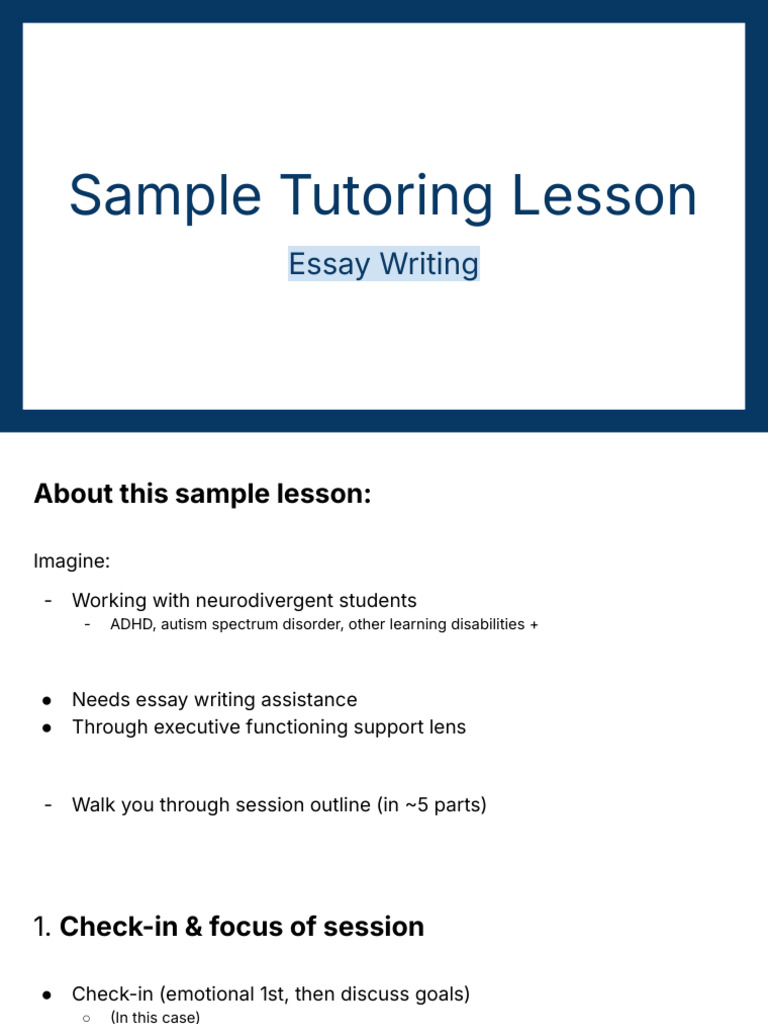 Sample Tutoring Lesson

Essay Writing

About this sample lesson:

Imagine:

- Working with neurodivergent students
  - ADHD, autism spectrum disorder, other learning disabilities +

● Needs essay writing assistance
● Through executive functioning support lens

- Walk you through session outline (in ~5 parts)

1. Check-in & focus of session

● Check-in (emotional 1st, then discuss goals)
  ○ (In this case)